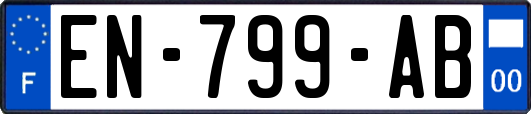 F
EN-799-AB
00